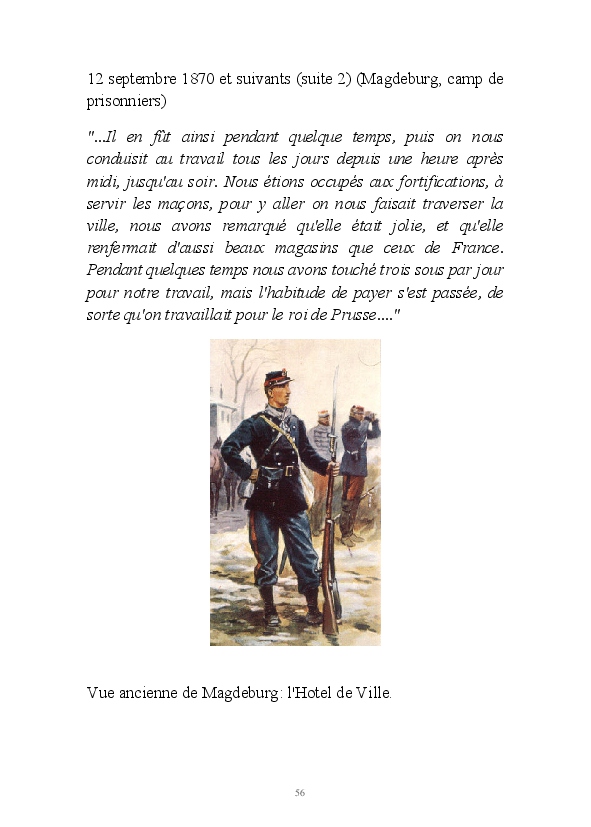 12 septembre 1870 et suivants (suite 2) (Magdeburg, camp de prisonniers)

"...Il en fût ainsi pendant quelque temps, puis on nous conduisit au travail tous les jours depuis une heure après midi, jusqu'au soir. Nous étions occupés aux fortifications, à servir les maçons, pour y aller on nous faisait traverser la ville, nous avons remarqué qu'elle était jolie, et qu'elle renfermait d'aussi beaux magasins que ceux de France. Pendant quelques temps nous avons touché trois sous par jour pour notre travail, mais l'habitude de payer s'est passée, de sorte qu'on travaillait pour le roi de Prusse...."

Vue ancienne de Magdeburg: l'Hotel de Ville.

56